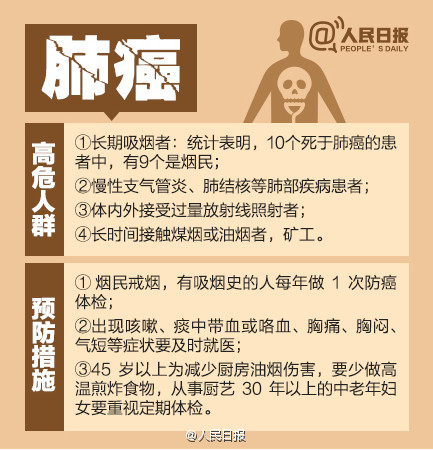 肺癌

@人民日报
PEOPLE'S DAILY

高危人群

①长期吸烟者：统计表明，10个死于肺癌的患者中，有9个是烟民；

②慢性支气管炎、肺结核等肺部疾病患者；

③体内外接受过量放射线照射者；

④长时间接触煤烟或油烟者，矿工。

预防措施

①烟民戒烟，有吸烟史的人每年做1次防癌体检；

②出现咳嗽、痰中带血或咯血、胸痛、胸闷、气短等症状要及时就医；

③45岁以上为减少厨房油烟伤害，要少做高温煎炸食物，从事厨艺30年以上的中老年妇女要重视定期体检。

@人民日报